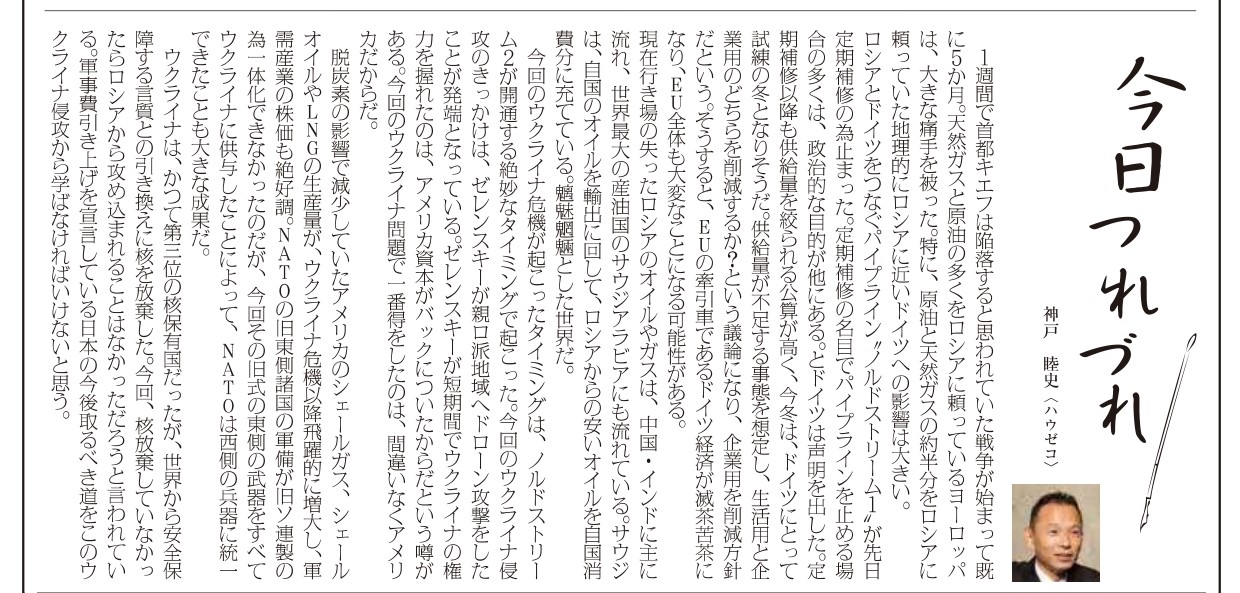 今日つれづれ

神戸　睦史〈ハウゼコ〉

1週間で首都キエフは陥落すると思われていた戦争が始まって既に5か月。天然ガスと原油の多くをロシアに頼っているヨーロッパは、大きな痛手を被った。特に、原油と天然ガスの約半分をロシアに頼っていた地理的にロシアに近いドイツへの影響は大きい。

ロシアとドイツをつなぐパイプライン〝ノルドストリーム1〟が先日定期補修の為止まった。定期補修の名目でパイプラインを止める場合の多くは、政治的な目的が他にある。とドイツは声明を出した。定期補修以降も供給量を絞られる公算が高く、今冬は、ドイツにとって試練の冬となりそうだ。供給量が不足する事態を想定し、生活用と企業用のどちらを削減するか？という議論になり、企業用を削減方針だという。そうすると、EUの牽引車であるドイツ経済が滅茶苦茶になり、EU全体も大変なことになる可能性がある。

現在行き場の失ったロシアのオイルやガスは、中国・インドに主に流れ、世界最大の産油国のサウジアラビアにも流れている。サウジは、自国のオイルを輸出に回して、ロシアからの安いオイルを自国消費分に充てている。魑魅魍魎とした世界だ。

今回のウクライナ危機が起こったタイミングは、ノルドストリーム2が開通する絶妙なタイミングで起こった。今回のウクライナ侵攻のきっかけは、ゼレンスキーが親ロ派地域へドローン攻撃をしたことが発端となっている。ゼレンスキーが短期間でウクライナの権力を握れたのは、アメリカ資本がバックについたからだという噂がある。今回のウクライナ問題で一番得をしたのは、間違いなくアメリカだからだ。

脱炭素の影響で減少していたアメリカのシェールガス、シェールオイルやLNGの生産量が、ウクライナ危機以降飛躍的に増大し、軍需産業の株価も絶好調。NATOの旧東側諸国の軍備が旧ソ連製の為一体化できなかったのだが、今回その旧式の東側の武器をすべてウクライナに供与したことによって、NATOは西側の兵器に統一できたことも大きな成果だ。

ウクライナは、かつて第三位の核保有国だったが、世界から安全保障する言質との引き換えに核を放棄した。今回、核放棄していなかったらロシアから攻め込まれることはなかっただろうと言われている。軍事費引き上げを宣言している日本の今後取るべき道をこのウクライナ侵攻から学ばなければいけないと思う。